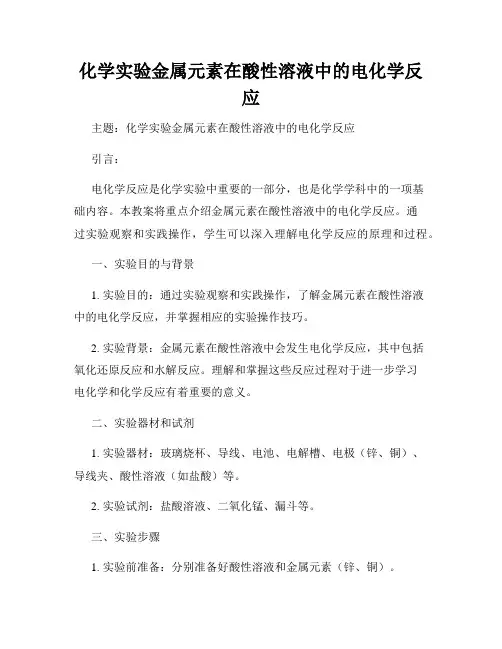 化学实验金属元素在酸性溶液中的电化学反应

主题：化学实验金属元素在酸性溶液中的电化学反应

引言：

电化学反应是化学实验中重要的一部分，也是化学学科中的一项基础内容。本教案将重点介绍金属元素在酸性溶液中的电化学反应。通过实验观察和实践操作，学生可以深入理解电化学反应的原理和过程。

一、实验目的与背景

1. 实验目的：通过实验观察和实践操作，了解金属元素在酸性溶液中的电化学反应，并掌握相应的实验操作技巧。

2. 实验背景：金属元素在酸性溶液中会发生电化学反应，其中包括氧化还原反应和水解反应。理解和掌握这些反应过程对于进一步学习电化学和化学反应有着重要的意义。

二、实验器材和试剂

1. 实验器材：玻璃烧杯、导线、电池、电解槽、电极（锌、铜）、导线夹、酸性溶液（如盐酸）等。

2. 实验试剂：盐酸溶液、二氧化锰、漏斗等。

三、实验步骤

1. 实验前准备：分别准备好酸性溶液和金属元素（锌、铜）。